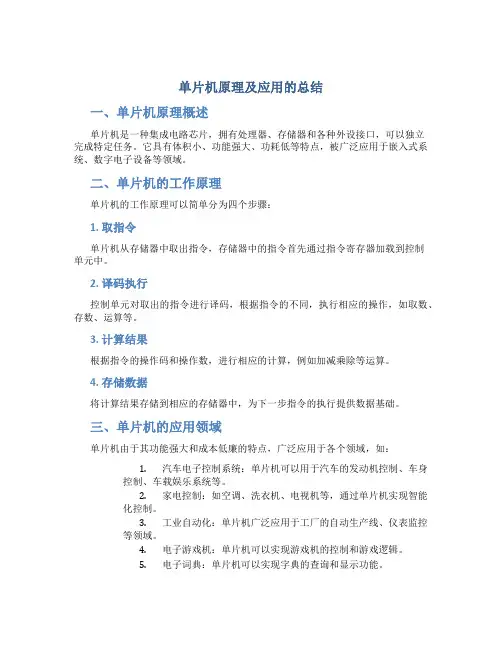 单片机原理及应用的总结

一、单片机原理概述

单片机是一种集成电路芯片，拥有处理器、存储器和各种外设接口，可以独立完成特定任务。它具有体积小、功能强大、功耗低等特点，被广泛应用于嵌入式系统、数字电子设备等领域。

二、单片机的工作原理

单片机的工作原理可以简单分为四个步骤：

1. 取指令

单片机从存储器中取出指令，存储器中的指令首先通过指令寄存器加载到控制单元中。

2. 译码执行

控制单元对取出的指令进行译码，根据指令的不同，执行相应的操作，如取数、存数、运算等。

3. 计算结果

根据指令的操作码和操作数，进行相应的计算，例如加减乘除等运算。

4. 存储数据

将计算结果存储到相应的存储器中，为下一步指令的执行提供数据基础。

三、单片机的应用领域

单片机由于其功能强大和成本低廉的特点，广泛应用于各个领域，如：

1. 汽车电子控制系统：单片机可以用于汽车的发动机控制、车身控制、车载娱乐系统等。
2. 家电控制：如空调、洗衣机、电视机等，通过单片机实现智能化控制。
3. 工业自动化：单片机广泛应用于工厂的自动生产线、仪表监控等领域。
4. 电子游戏机：单片机可以实现游戏机的控制和游戏逻辑。
5. 电子词典：单片机可以实现字典的查询和显示功能。